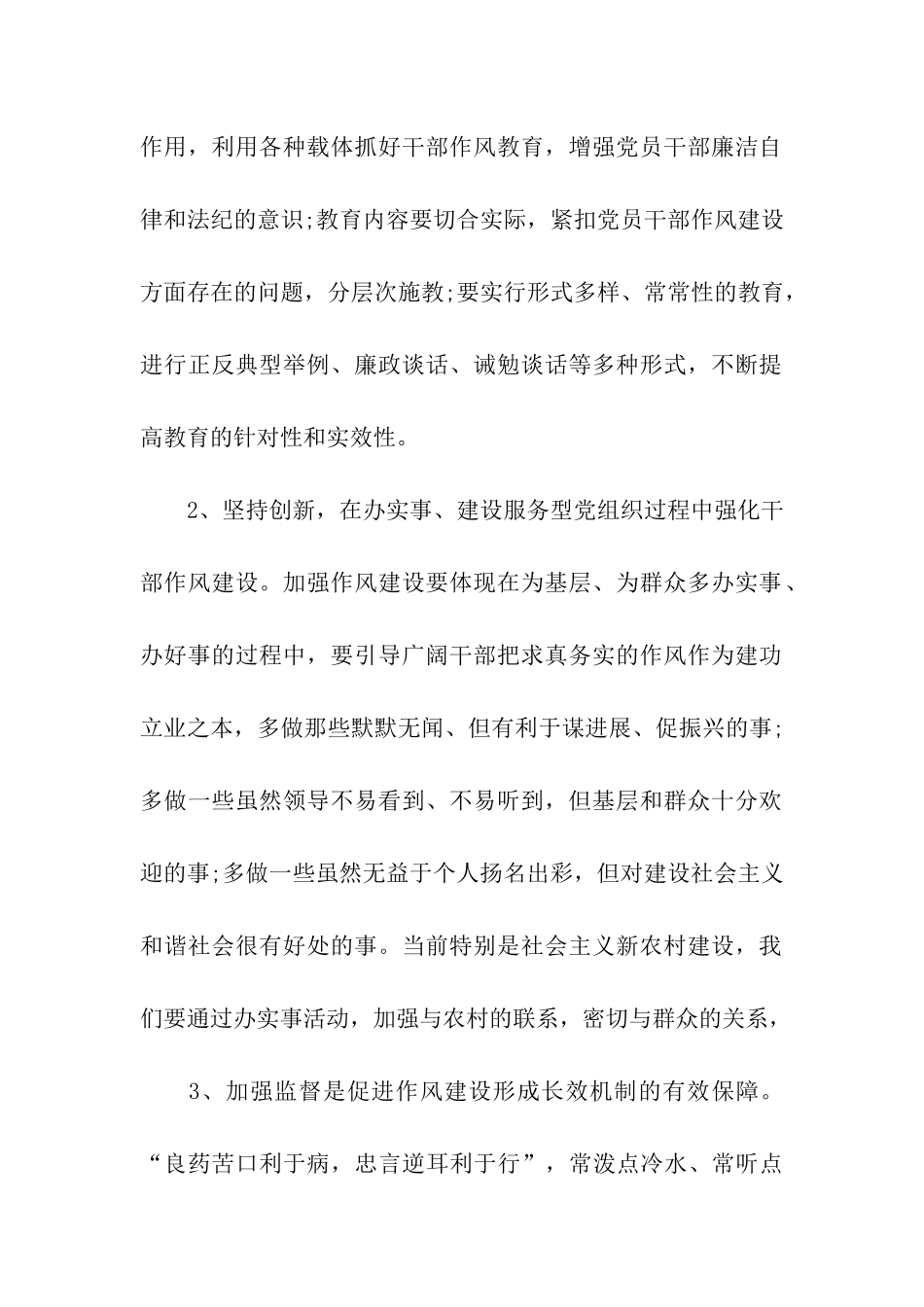 作用，利用各种载体抓好干部作风教育，增强党员干部廉洁自律和法纪的意识;教育内容要切合实际，紧扣党员干部作风建设方面存在的问题，分层次施教;要实行形式多样、常常性的教育，进行正反典型举例、廉政谈话、诫勉谈话等多种形式，不断提高教育的针对性和实效性。

2、坚持创新，在办实事、建设服务型党组织过程中强化干部作风建设。加强作风建设要体现在为基层、为群众多办实事、办好事的过程中，要引导广阔干部把求真务实的作风作为建功立业之本，多做那些默默无闻、但有利于谋进展、促振兴的事;多做一些虽然领导不易看到、不易听到，但基层和群众十分欢迎的事;多做一些虽然无益于个人扬名出彩，但对建设社会主义和谐社会很有好处的事。当前特别是社会主义新农村建设，我们要通过办实事活动，加强与农村的联系，密切与群众的关系，

3、加强监督是促进作风建设形成长效机制的有效保障。“良药苦口利于病，忠言逆耳利于行”，常泼点冷水、常听点